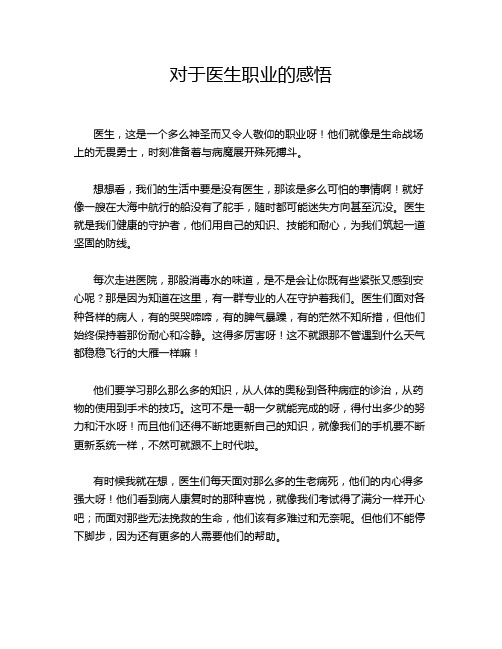 对于医生职业的感悟

医生，这是一个多么神圣而又令人敬仰的职业呀！他们就像是生命战场上的无畏勇士，时刻准备着与病魔展开殊死搏斗。

想想看，我们的生活中要是没有医生，那该是多么可怕的事情啊！就好像一艘在大海中航行的船没有了舵手，随时都可能迷失方向甚至沉没。医生就是我们健康的守护者，他们用自己的知识、技能和耐心，为我们筑起一道坚固的防线。

每次走进医院，那股消毒水的味道，是不是会让你既有些紧张又感到安心呢？那是因为知道在这里，有一群专业的人在守护着我们。医生们面对各种各样的病人，有的哭哭啼啼，有的脾气暴躁，有的茫然不知所措，但他们始终保持着那份耐心和冷静。这得多厉害呀！这不就跟那不管遇到什么天气都稳稳飞行的大雁一样嘛！

他们要学习那么那么多的知识，从人体的奥秘到各种病症的诊治，从药物的使用到手术的技巧。这可不是一朝一夕就能完成的呀，得付出多少的努力和汗水呀！而且他们还得不断地更新自己的知识，就像我们的手机要不断更新系统一样，不然可就跟不上时代啦。

有时候我就在想，医生们每天面对那么多的生老病死，他们的内心得多强大呀！他们看到病人康复时的那种喜悦，就像我们考试得了满分一样开心吧；而面对那些无法挽救的生命，他们该有多难过和无奈呢。但他们不能停下脚步，因为还有更多的人需要他们的帮助。